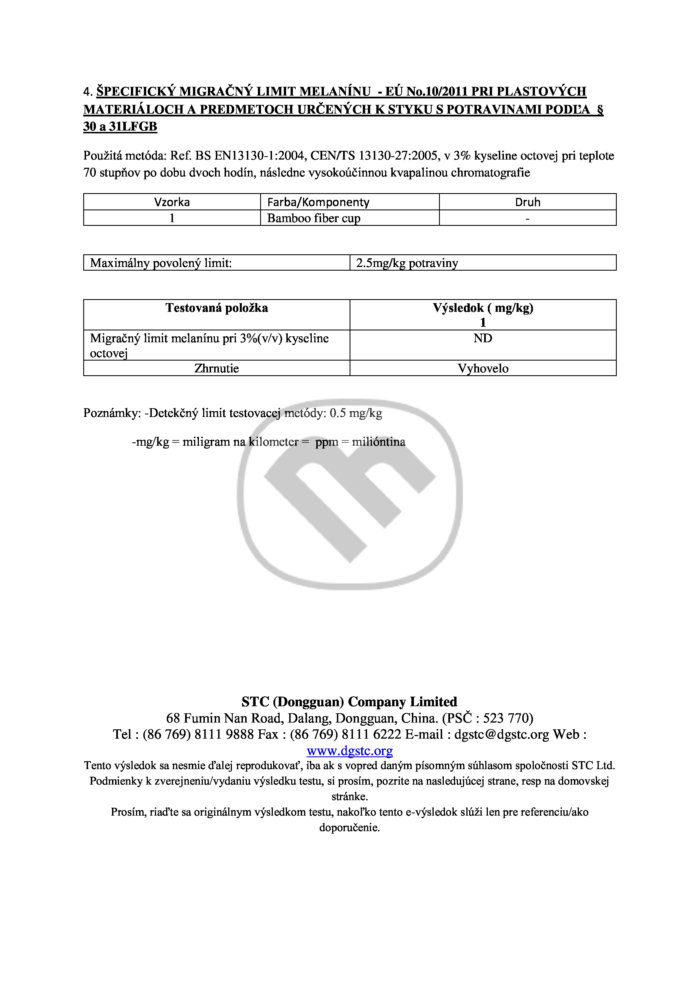 4. ŠPECIFICKÝ MIGRAČNÝ LIMIT MELANÍNU - EÚ No.10/2011 PRI PLASTOVÝCH MATERIÁLOCH A PREDMETOCH URČENÝCH K STYKU S POTRAVINAMI PODĽA § 30 a 31LFGB

Použitá metóda: Ref. BS EN13130-1:2004, CEN/TS 13130-27:2005, v 3% kyseline octovej pri teplote 70 stupňov po dobu dvoch hodín, následne vysokoúčinnou kvapalinou chromatografie

| Vzorka | Farba/Komponenty | Druh |
|---|---|---|
| 1 | Bamboo fiber cup | - |

| Maximálny povolený limit: | 2.5mg/kg potraviny |
|---|---|

| Testovaná položka | Výsledok ( mg/kg) 1 |
|---|---|
| Migračný limit melanínu pri 3%(v/v) kyseline octovej | ND |
| Zhrnutie | Vyhovelo |

Poznámky: -Detekčný limit testovacej metódy: 0.5 mg/kg

-mg/kg = miligram na kilometer = ppm = milióntina

STC (Dongguan) Company Limited
68 Fumin Nan Road, Dalang, Dongguan, China. (PSČ : 523 770)
Tel : (86 769) 8111 9888 Fax : (86 769) 8111 6222 E-mail : dgstc@dgstc.org Web : www.dgstc.org
Tento výsledok sa nesmie ďalej reprodukovať, iba ak s vopred daným písomným súhlasom spoločnosti STC Ltd.
Podmienky k zverejneniu/vydaniu výsledku testu, si prosím, pozrite na nasledujúcej strane, resp na domovskej stránke.
Prosím, riaďte sa originálnym výsledkom testu, nakoľko tento e-výsledok slúži len pre referenciu/ako doporučenie.